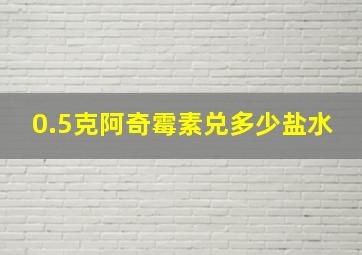 0.5克阿奇霉素兑多少盐水